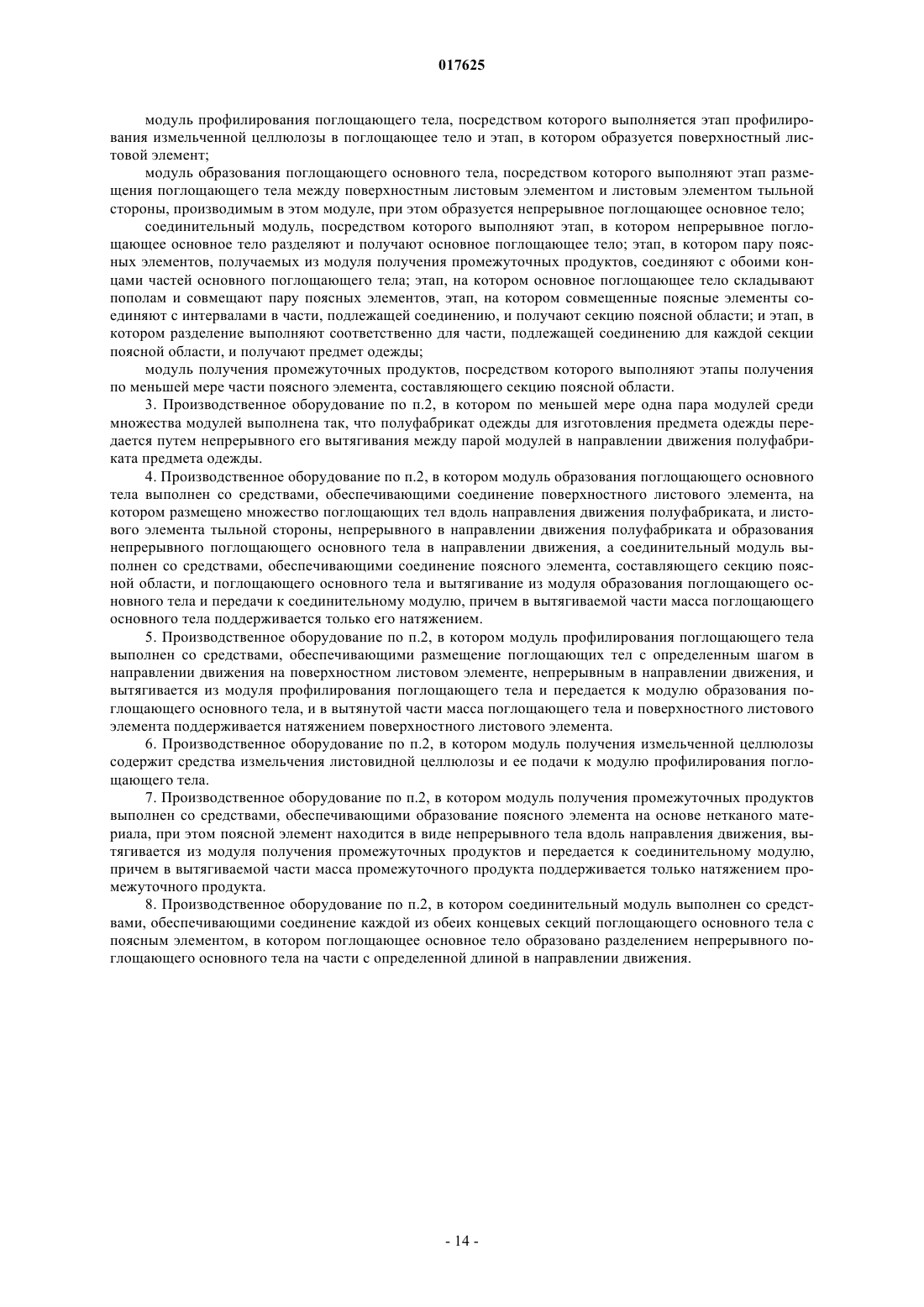 017625

модуль профилирования поглощающего тела, посредством которого выполняется этап профилирования измельченной целлюлозы в поглощающее тело и этап, в котором образуется поверхностный листовой элемент;

модуль образования поглощающего основного тела, посредством которого выполняют этап размещения поглощающего тела между поверхностным листовым элементом и листовым элементом тыльной стороны, производимым в этом модуле, при этом образуется непрерывное поглощающее основное тело;

соединительный модуль, посредством которого выполняют этап, в котором непрерывное поглощающее основное тело разделяют и получают основное поглощающее тело; этап, в котором пару поясных элементов, получаемых из модуля получения промежуточных продуктов, соединяют с обоими концами частей основного поглощающего тела; этап, на котором основное поглощающее тело складывают пополам и совмещают пару поясных элементов, этап, на котором совмещенные поясные элементы соединяют с интервалами в части, подлежащей соединению, и получают секцию поясной области; и этап, в котором разделение выполняют соответственно для части, подлежащей соединению для каждой секции поясной области, и получают предмет одежды;

модуль получения промежуточных продуктов, посредством которого выполняют этапы получения по меньшей мере части поясного элемента, составляющего секцию поясной области.

3. Производственное оборудование по п.2, в котором по меньшей мере одна пара модулей среди множества модулей выполнена так, что полуфабрикат одежды для изготовления предмета одежды передается путем непрерывного его вытягивания между парой модулей в направлении движения полуфабриката предмета одежды.

4. Производственное оборудование по п.2, в котором модуль образования поглощающего основного тела выполнен со средствами, обеспечивающими соединение поверхностного листового элемента, на котором размещено множество поглощающих тел вдоль направления движения полуфабриката, и листового элемента тыльной стороны, непрерывного в направлении движения полуфабриката и образования непрерывного поглощающего основного тела в направлении движения, а соединительный модуль выполнен со средствами, обеспечивающими соединение поясного элемента, составляющего секцию поясной области, и поглощающего основного тела и вытягивание из модуля образования поглощающего основного тела и передачи к соединительному модулю, причем в вытягиваемой части масса поглощающего основного тела поддерживается только его натяжением.

5. Производственное оборудование по п.2, в котором модуль профилирования поглощающего тела выполнен со средствами, обеспечивающими размещение поглощающих тел с определенным шагом в направлении движения на поверхностном листовом элементе, непрерывным в направлении движения, и вытягивается из модуля профилирования поглощающего тела и передается к модулю образования поглощающего основного тела, и в вытянутой части масса поглощающего тела и поверхностного листового элемента поддерживается натяжением поверхностного листового элемента.

6. Производственное оборудование по п.2, в котором модуль получения измельченной целлюлозы содержит средства измельчения листовидной целлюлозы и ее подачи к модулю профилирования поглощающего тела.

7. Производственное оборудование по п.2, в котором модуль получения промежуточных продуктов выполнен со средствами, обеспечивающими образование поясного элемента на основе нетканого материала, при этом поясной элемент находится в виде непрерывного тела вдоль направления движения, вытягивается из модуля получения промежуточных продуктов и передается к соединительному модулю, причем в вытягиваемой части масса промежуточного продукта поддерживается только натяжением промежуточного продукта.

8. Производственное оборудование по п.2, в котором соединительный модуль выполнен со средствами, обеспечивающими соединение каждой из обеих концевых секций поглощающего основного тела с поясным элементом, в котором поглощающее основное тело образовано разделением непрерывного поглощающего основного тела на части с определенной длиной в направлении движения.

- 14 -